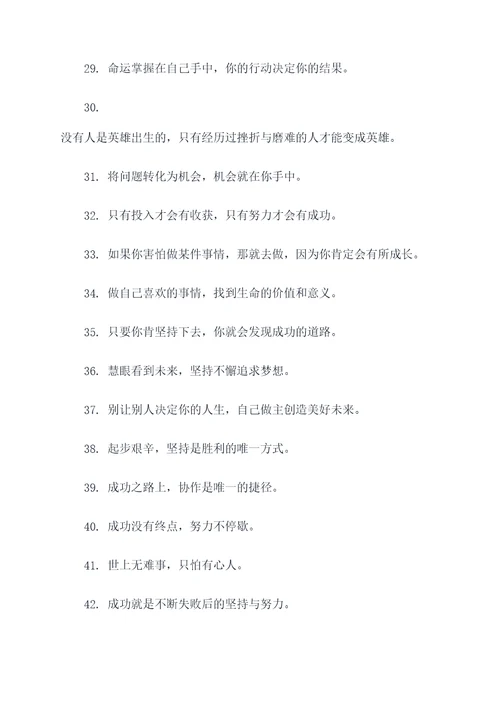 29. 命运掌握在自己手中，你的行动决定你的结果。

30.

没有人是英雄出生的，只有经历过挫折与磨难的人才能变成英雄。

31. 将问题转化为机会，机会就在你手中。

32. 只有投入才会有收获，只有努力才会有成功。

33. 如果你害怕做某件事情，那就去做，因为你肯定会有所成长。

34. 做自己喜欢的事情，找到生命的价值和意义。

35. 只要你肯坚持下去，你就会发现成功的道路。

36. 慧眼看到未来，坚持不懈追求梦想。

37. 别让别人决定你的人生，自己做主创造美好未来。

38. 起步艰辛，坚持是胜利的唯一方式。

39. 成功之路上，协作是唯一的捷径。

40. 成功没有终点，努力不停歇。

41. 世上无难事，只怕有心人。

42. 成功就是不断失败后的坚持与努力。